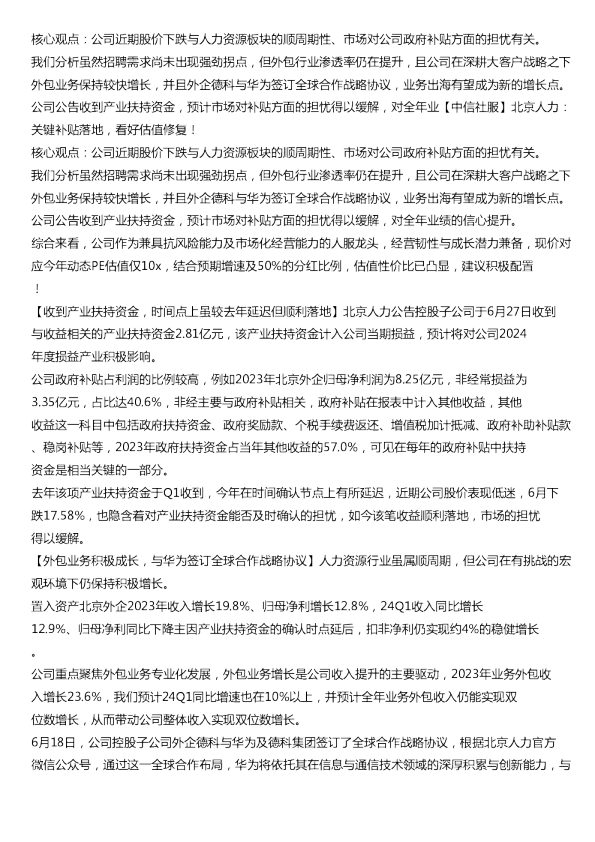 核心观点：公司近期股价下跌与人力资源板块的顺周期性、市场对公司政府补贴方面的担忧有关。

我们分析虽然招聘需求尚未出现强劲拐点，但外包行业渗透率仍在提升，且公司在深耕大客户战略之下外包业务保持较快增长，并且外企德科与华为签订全球合作战略协议，业务出海有望成为新的增长点。

公司公告收到产业扶持资金，预计市场对补贴方面的担忧得以缓解，对全年业【中信社服】北京人力：关键补贴落地，看好估值修复！

核心观点：公司近期股价下跌与人力资源板块的顺周期性、市场对公司政府补贴方面的担忧有关。

我们分析虽然招聘需求尚未出现强劲拐点，但外包行业渗透率仍在提升，且公司在深耕大客户战略之下外包业务保持较快增长，并且外企德科与华为签订全球合作战略协议，业务出海有望成为新的增长点。

公司公告收到产业扶持资金，预计市场对补贴方面的担忧得以缓解，对全年业绩的信心提升。

综合来看，公司作为兼具抗风险能力及市场化经营能力的人服龙头，经营韧性与成长潜力兼备，现价对应今年动态PE估值仅10x，结合预期增速及50%的分红比例，估值性价比已凸显，建议积极配置！

【收到产业扶持资金，时间点上虽较去年延迟但顺利落地】北京人力公告控股子公司于6月27日收到与收益相关的产业扶持资金2.81亿元，该产业扶持资金计入公司当期损益，预计将对公司2024年度损益产业积极影响。

公司政府补贴占利润的比例较高，例如2023年北京外企归母净利润为8.25亿元，非经常损益为3.35亿元，占比达40.6%，非经主要与政府补贴相关，政府补贴在报表中计入其他收益，其他收益这一科目中包括政府扶持资金、政府奖励款、个税手续费返还、增值税加计抵减、政府补助补贴款、稳岗补贴等，2023年政府扶持资金占当年其他收益的57.0%，可见在每年的政府补贴中扶持资金是相当关键的一部分。

去年该项产业扶持资金于Q1收到，今年在时间确认节点上有所延迟，近期公司股价表现低迷，6月下跌17.58%，也隐含着对产业扶持资金能否及时确认的担忧，如今该笔收益顺利落地，市场的担忧得以缓解。

【外包业务积极成长，与华为签订全球合作战略协议】人力资源行业虽属顺周期，但公司在有挑战的宏观环境下仍保持积极增长。

置入资产北京外企2023年收入增长19.8%、归母净利增长12.8%，24Q1收入同比增长12.9%、归母净利同比下降主因产业扶持资金的确认时点延后，扣非净利仍实现约4%的稳健增长。

公司重点聚焦外包业务专业化发展，外包业务增长是公司收入提升的主要驱动，2023年业务外包收入增长23.6%，我们预计24Q1同比增速也在10%以上，并预计全年业务外包收入仍能实现双位数增长，从而带动公司整体收入实现双位数增长。

6月18日，公司控股子公司外企德科与华为及德科集团签订了全球合作战略协议，根据北京人力官方微信公众号，通过这一全球合作布局，华为将依托其在信息与通信技术领域的深厚积累与创新能力，与